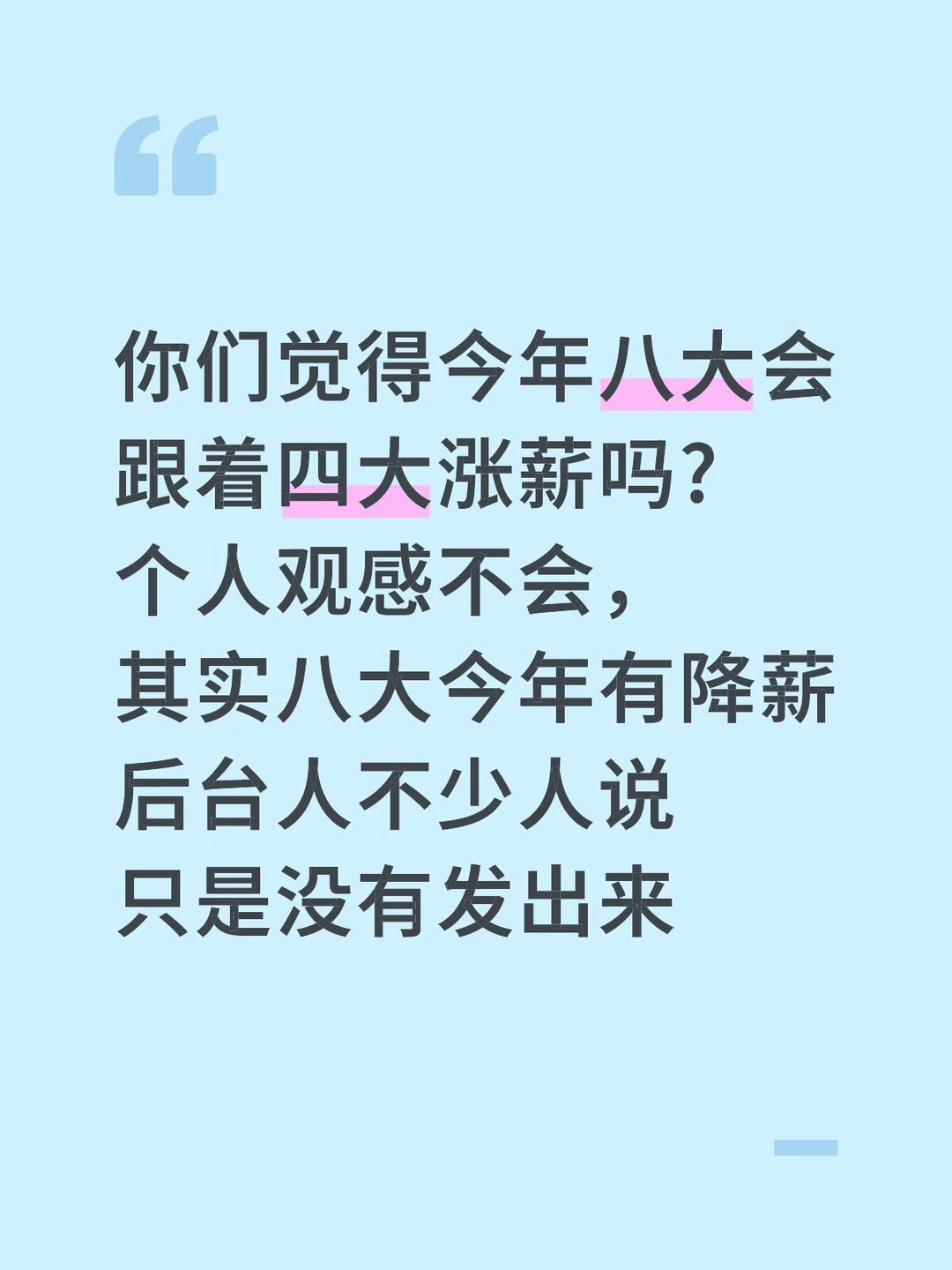 “

你们觉得今年八大会跟着四大涨薪吗？
个人观感不会，
其实八大今年有降薪
后台人不少人说
只是没有发出来